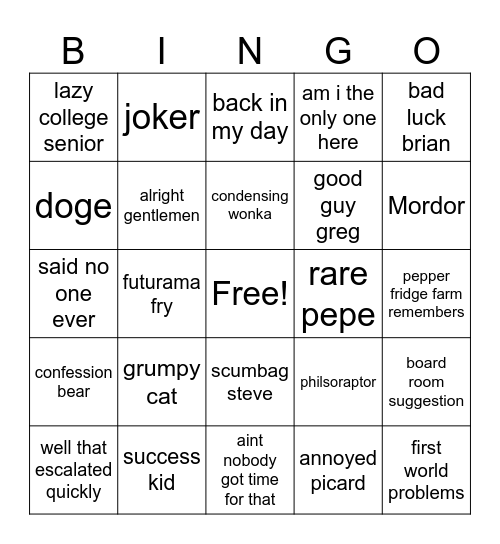 | B | I | N | G | O |
|---|---|---|---|---|
| lazy college senior | joker | back in my day | am i the only one here | bad luck brian |
| doge | alright gentlemen | condensing wonka | good guy greg | Mordor |
| said no one ever | futurama fry | Free! | rare pepe | pepper fridge farm remembers |
| confession bear | grumpy cat | scumbag steve | philsoraptor | board room suggestion |
| well that escalated quickly | success kid | aint nobody got time for that | annoyed picard | first world problems |